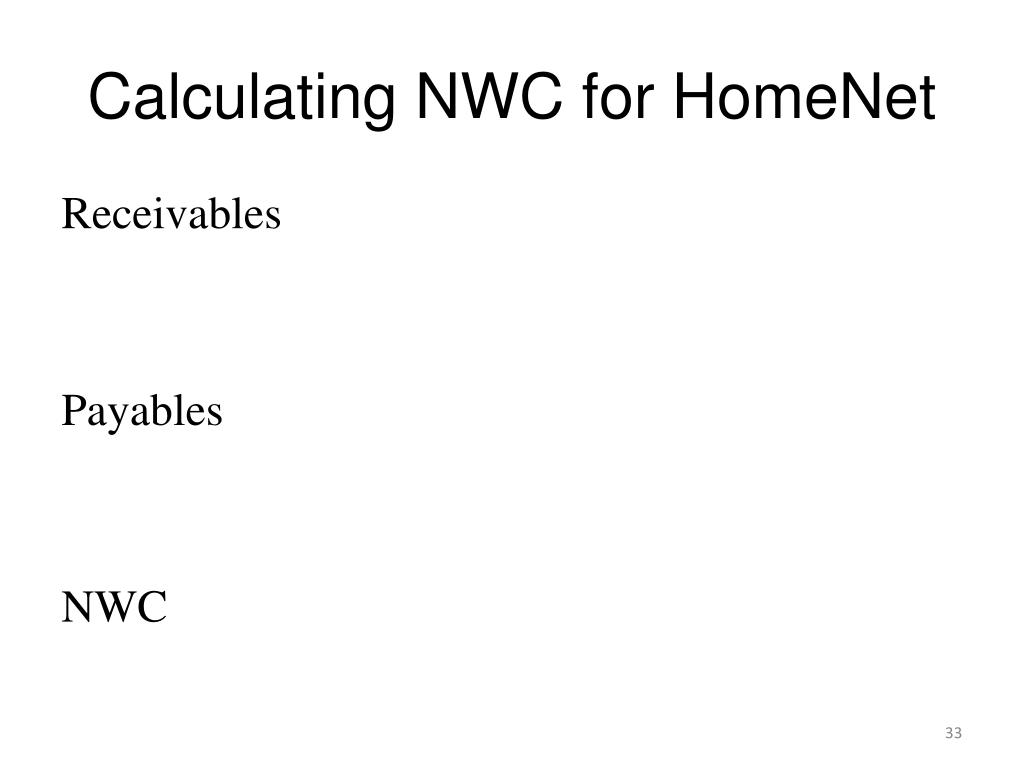 Calculating NWC for HomeNet

Receivables

Payables

NWC

33